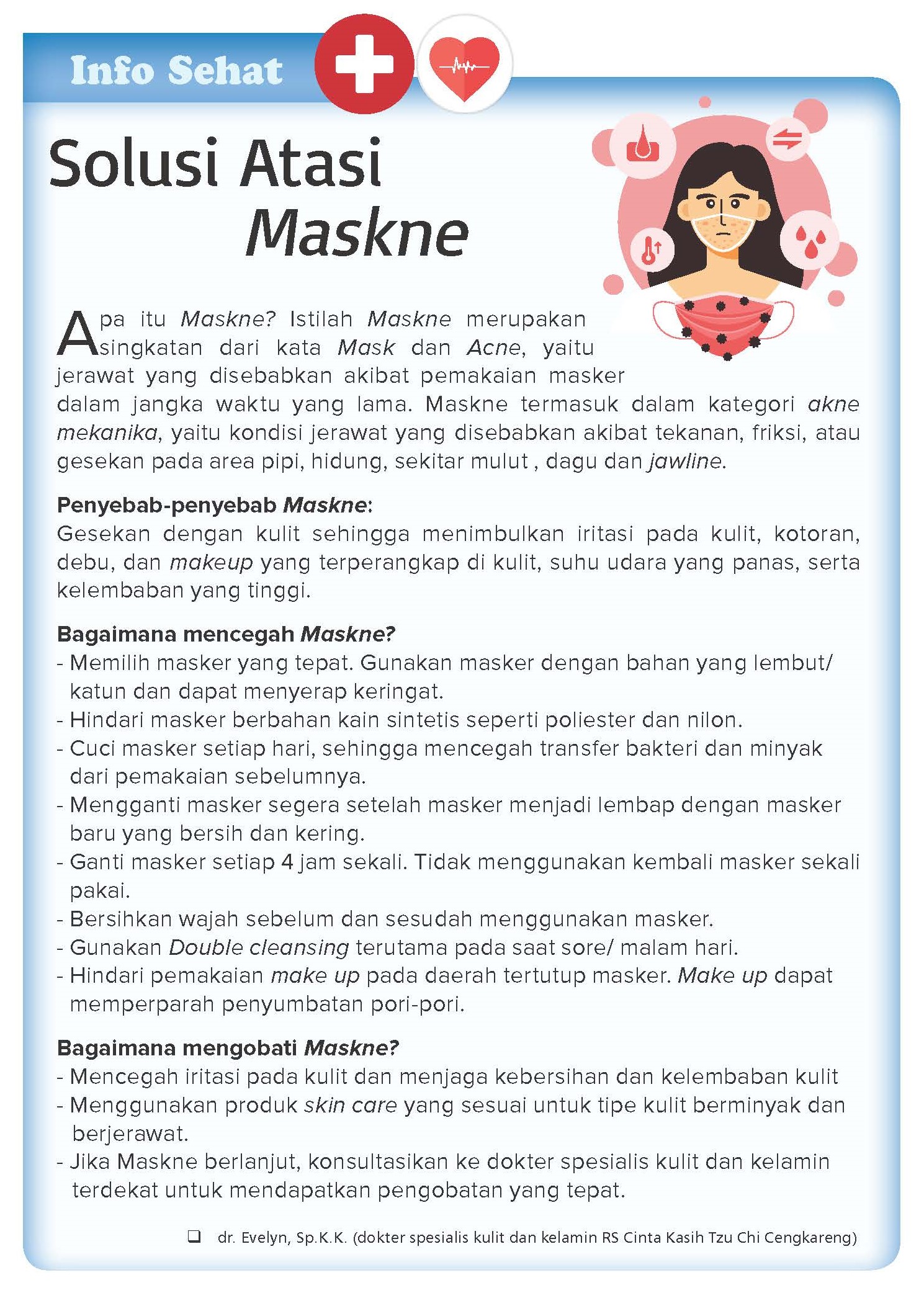 Info Sehat

Solusi Atasi Maskne

Apa itu Maskne? Istilah Maskne merupakan singkatan dari kata Mask dan Acne, yaitu jerawat yang disebabkan akibat pemakaian masker dalam jangka waktu yang lama. Maskne termasuk dalam kategori akne mekanika, yaitu kondisi jerawat yang disebabkan akibat tekanan, friksi, atau gesekan pada area pipi, hidung, sekitar mulut , dagu dan jawline.

Penyebab-penyebab Maskne:
Gesekan dengan kulit sehingga menimbulkan iritasi pada kulit, kotoran, debu, dan makeup yang terperangkap di kulit, suhu udara yang panas, serta kelembaban yang tinggi.

Bagaimana mencegah Maskne?
- Memilih masker yang tepat. Gunakan masker dengan bahan yang lembut/ katun dan dapat menyerap keringat.
- Hindari masker berbahan kain sintetis seperti poliester dan nilon.
- Cuci masker setiap hari, sehingga mencegah transfer bakteri dan minyak dari pemakaian sebelumnya.
- Mengganti masker segera setelah masker menjadi lembap dengan masker baru yang bersih dan kering.
- Ganti masker setiap 4 jam sekali. Tidak menggunakan kembali masker sekali pakai.
- Bersihkan wajah sebelum dan sesudah menggunakan masker.
- Gunakan Double cleansing terutama pada saat sore/ malam hari.
- Hindari pemakaian make up pada daerah tertutup masker. Make up dapat memperparah penyumbatan pori-pori.

Bagaimana mengobati Maskne?
- Mencegah iritasi pada kulit dan menjaga kebersihan dan kelembaban kulit
- Menggunakan produk skin care yang sesuai untuk tipe kulit berminyak dan berjerawat.
- Jika Maskne berlanjut, konsultasikan ke dokter spesialis kulit dan kelamin terdekat untuk mendapatkan pengobatan yang tepat.

❑ dr. Evelyn, Sp.K.K. (dokter spesialis kulit dan kelamin RS Cinta Kasih Tzu Chi Cengkareng)